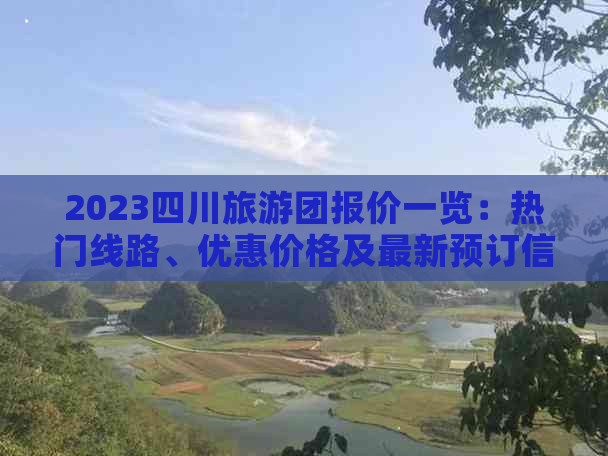 2023四川旅游团报价一览：热门线路、优惠价格及最新预订信